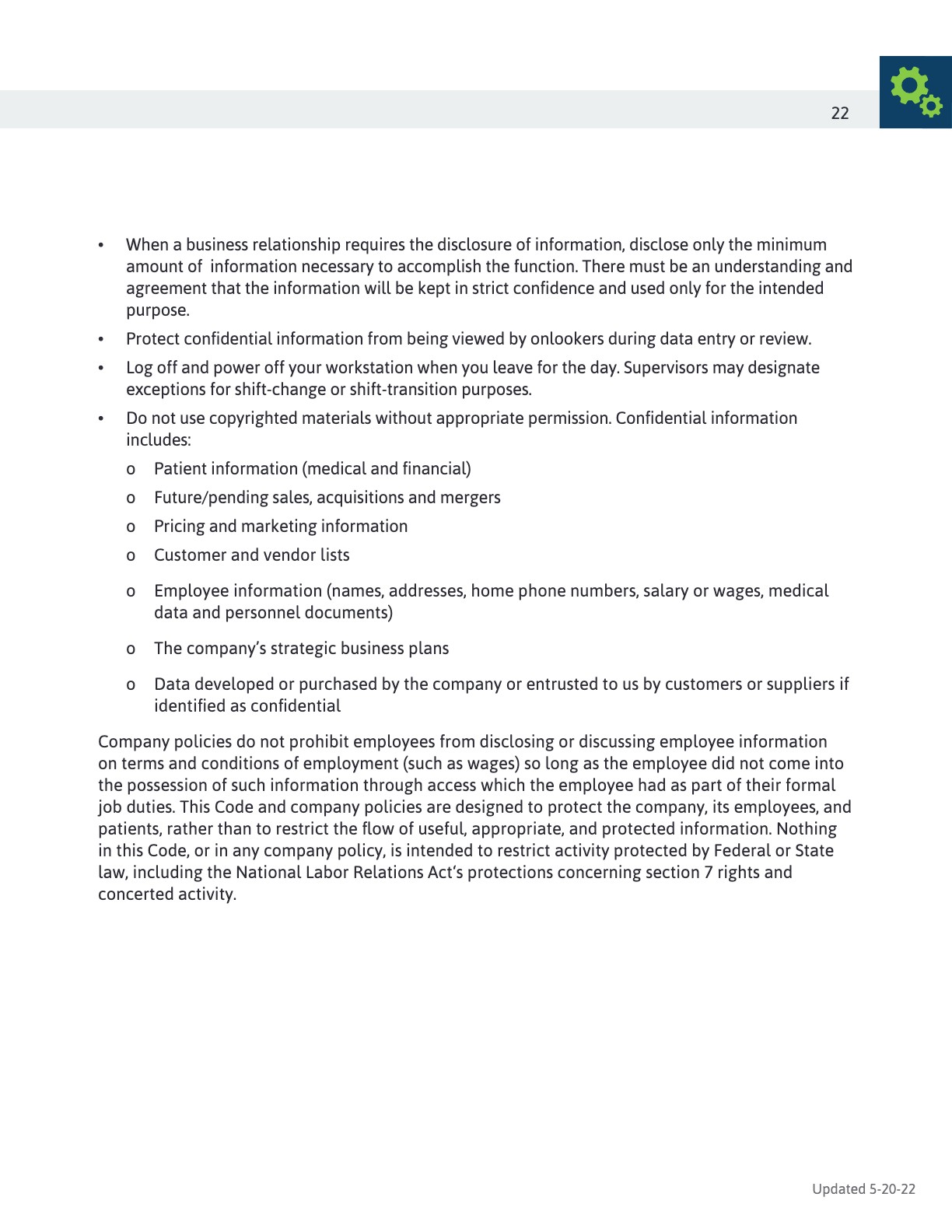 22

• When a business relationship requires the disclosure of information, disclose only the minimum amount of information necessary to accomplish the function. There must be an understanding and agreement that the information will be kept in strict confidence and used only for the intended purpose.
• Protect confidential information from being viewed by onlookers during data entry or review.
• Log off and power off your workstation when you leave for the day. Supervisors may designate exceptions for shift-change or shift-transition purposes.
• Do not use copyrighted materials without appropriate permission. Confidential information includes:
  o Patient information (medical and financial)
  o Future/pending sales, acquisitions and mergers
  o Pricing and marketing information
  o Customer and vendor lists
  o Employee information (names, addresses, home phone numbers, salary or wages, medical data and personnel documents)
  o The company's strategic business plans
  o Data developed or purchased by the company or entrusted to us by customers or suppliers if identified as confidential

Company policies do not prohibit employees from disclosing or discussing employee information on terms and conditions of employment (such as wages) so long as the employee did not come into the possession of such information through access which the employee had as part of their formal job duties. This Code and company policies are designed to protect the company, its employees, and patients, rather than to restrict the flow of useful, appropriate, and protected information. Nothing in this Code, or in any company policy, is intended to restrict activity protected by Federal or State law, including the National Labor Relations Act's protections concerning section 7 rights and concerted activity.

Updated 5-20-22